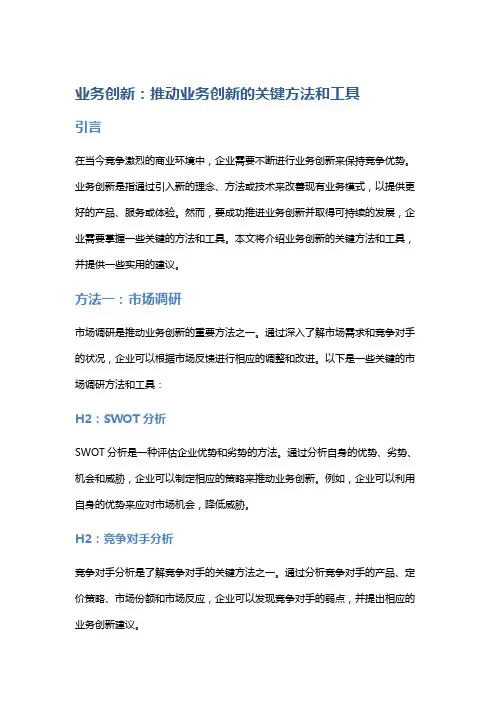 业务创新：推动业务创新的关键方法和工具

引言

在当今竞争激烈的商业环境中，企业需要不断进行业务创新来保持竞争优势。业务创新是指通过引入新的理念、方法或技术来改善现有业务模式，以提供更好的产品、服务或体验。然而，要成功推进业务创新并取得可持续的发展，企业需要掌握一些关键的方法和工具。本文将介绍业务创新的关键方法和工具，并提供一些实用的建议。

方法一：市场调研

市场调研是推动业务创新的重要方法之一。通过深入了解市场需求和竞争对手的状况，企业可以根据市场反馈进行相应的调整和改进。以下是一些关键的市场调研方法和工具：

H2：SWOT 分析

SWOT 分析是一种评估企业优势和劣势的方法。通过分析自身的优势、劣势、机会和威胁，企业可以制定相应的策略来推动业务创新。例如，企业可以利用自身的优势来应对市场机会，降低威胁。

H2：竞争对手分析

竞争对手分析是了解竞争对手的关键方法之一。通过分析竞争对手的产品、定价策略、市场份额和市场反应，企业可以发现竞争对手的弱点，并提出相应的业务创新建议。